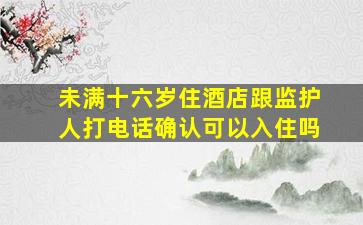 未满十六岁住酒店跟监护人打电话确认可以入住吗